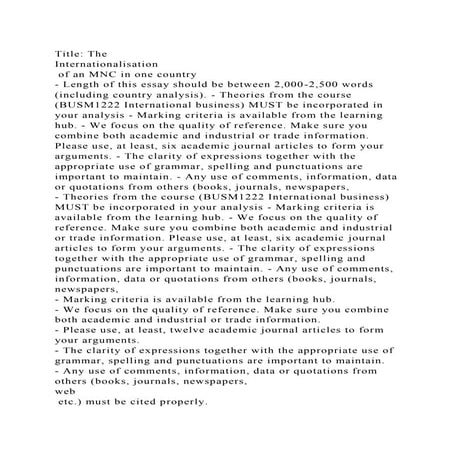 Title: The
Internationalisation
of an MNC in one country
- Length of this essay should be between 2,000-2,500 words (including country analysis). - Theories from the course (BUSM1222 International business) MUST be incorporated in your analysis - Marking criteria is available from the learning hub. - We focus on the quality of reference. Make sure you combine both academic and industrial or trade information. Please use, at least, six academic journal articles to form your arguments. - The clarity of expressions together with the appropriate use of grammar, spelling and punctuations are important to maintain. - Any use of comments, information, data or quotations from others (books, journals, newspapers,
- Theories from the course (BUSM1222 International business) MUST be incorporated in your analysis - Marking criteria is available from the learning hub. - We focus on the quality of reference. Make sure you combine both academic and industrial or trade information. Please use, at least, six academic journal articles to form your arguments. - The clarity of expressions together with the appropriate use of grammar, spelling and punctuations are important to maintain. - Any use of comments, information, data or quotations from others (books, journals, newspapers,
- Marking criteria is available from the learning hub.
- We focus on the quality of reference. Make sure you combine both academic and industrial or trade information.
- Please use, at least, twelve academic journal articles to form your arguments.
- The clarity of expressions together with the appropriate use of grammar, spelling and punctuations are important to maintain.
- Any use of comments, information, data or quotations from others (books, journals, newspapers,
web
etc.) must be cited properly.